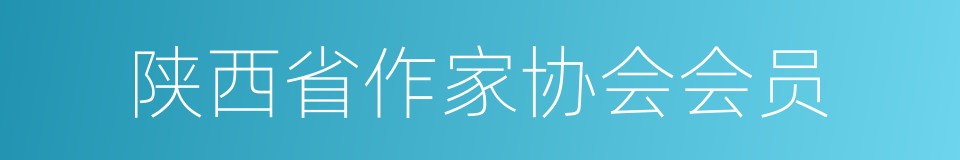 陕西省作家协会会员